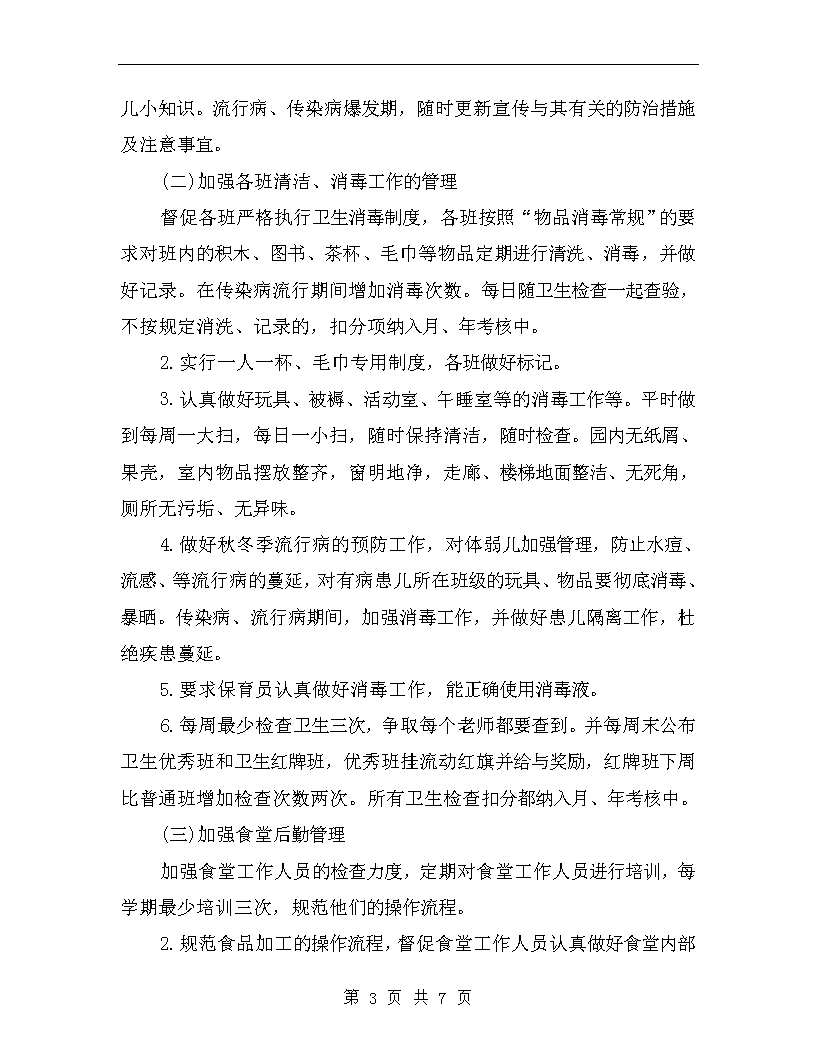 儿小知识。流行病、传染病爆发期，随时更新宣传与其有关的防治措施及注意事宜。

(二)加强各班清洁、消毒工作的管理

督促各班严格执行卫生消毒制度，各班按照“物品消毒常规”的要求对班内的积木、图书、茶杯、毛巾等物品定期进行清洗、消毒，并做好记录。在传染病流行期间增加消毒次数。每日随卫生检查一起查验，不按规定消洗、记录的，扣分项纳入月、年考核中。

2.实行一人一杯、毛巾专用制度，各班做好标记。

3.认真做好玩具、被褥、活动室、午睡室等的消毒工作等。平时做到每周一大扫，每日一小扫，随时保持清洁，随时检查。园内无纸屑、果壳，室内物品摆放整齐，窗明地净，走廊、楼梯地面整洁、无死角，厕所无污垢、无异味。

4.做好秋冬季流行病的预防工作，对体弱儿加强管理，防止水痘、流感、等流行病的蔓延，对有病患儿所在班级的玩具、物品要彻底消毒、暴晒。传染病、流行病期间，加强消毒工作，并做好患儿隔离工作，杜绝疾患蔓延。

5.要求保育员认真做好消毒工作，能正确使用消毒液。

6.每周最少检查卫生三次，争取每个老师都要查到。并每周末公布卫生优秀班和卫生红牌班，优秀班挂流动红旗并给与奖励，红牌班下周比普通班增加检查次数两次。所有卫生检查扣分都纳入月、年考核中。

(三)加强食堂后勤管理

加强食堂工作人员的检查力度，定期对食堂工作人员进行培训，每学期最少培训三次，规范他们的操作流程。

2.规范食品加工的操作流程，督促食堂工作人员认真做好食堂内部

第 3 页 共 7 页